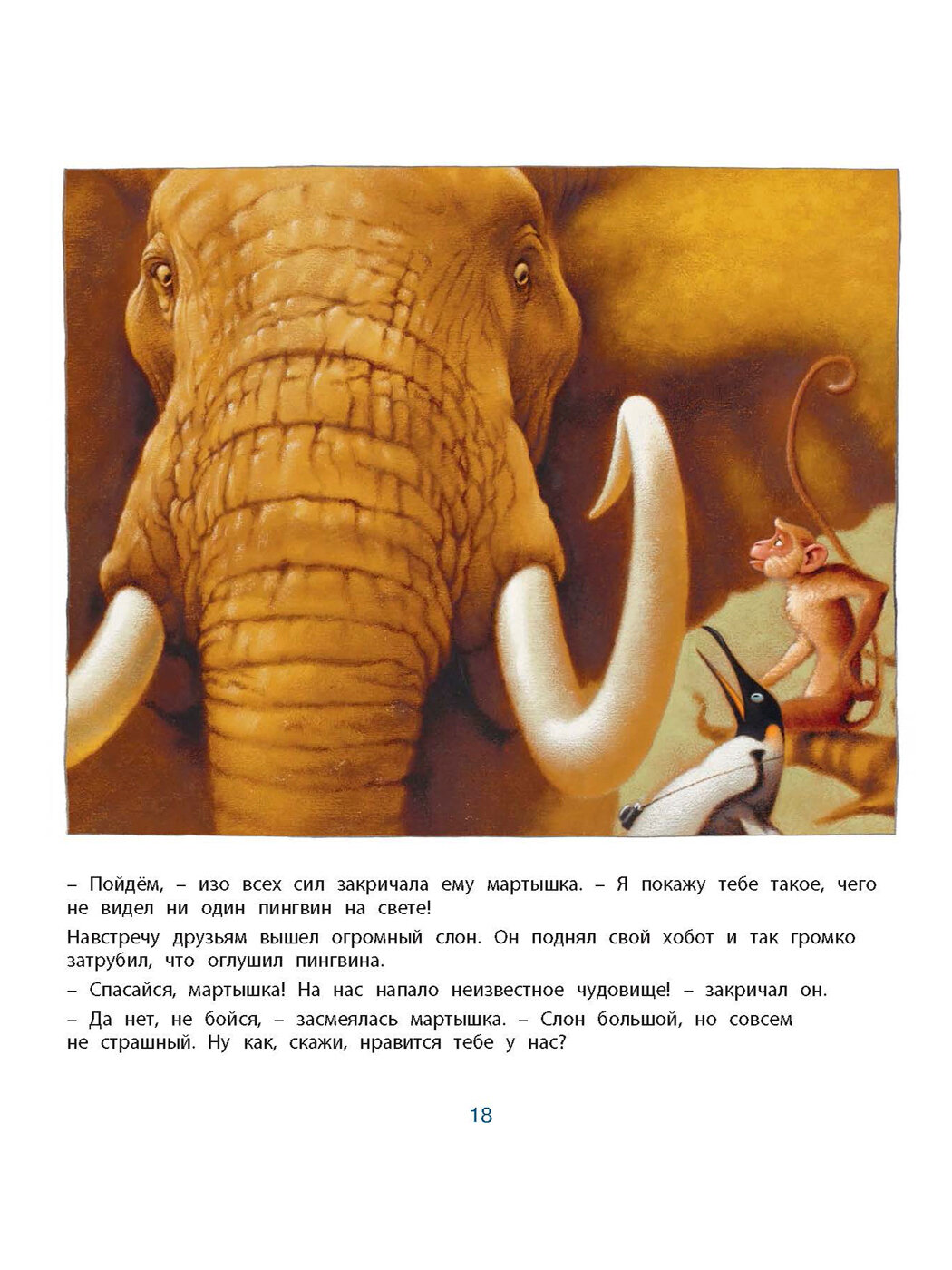 – Пойдём, – изо всех сил закричала ему мартышка. – Я покажу тебе такое, чего не видел ни один пингвин на свете!

Навстречу друзьям вышел огромный слон. Он поднял свой хобот и так громко затрубил, что оглушил пингвина.

– Спасайся, мартышка! На нас напало неизвестное чудовище! – закричал он.

– Да нет, не бойся, – засмеялась мартышка. – Слон большой, но совсем не страшный. Ну как, скажи, нравится тебе у нас?

18